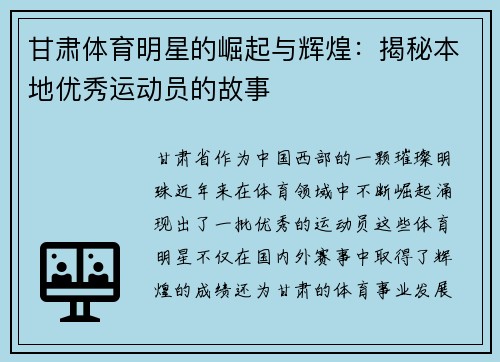 甘肃体育明星的崛起与辉煌：揭秘本地优秀运动员的故事

甘肃省作为中国西部的一颗璀璨明珠近年来在体育领域中不断崛起涌现出了一批优秀的运动员这些体育明星不仅在国内外赛事中取得了辉煌的成绩还为甘肃的体育事业发展